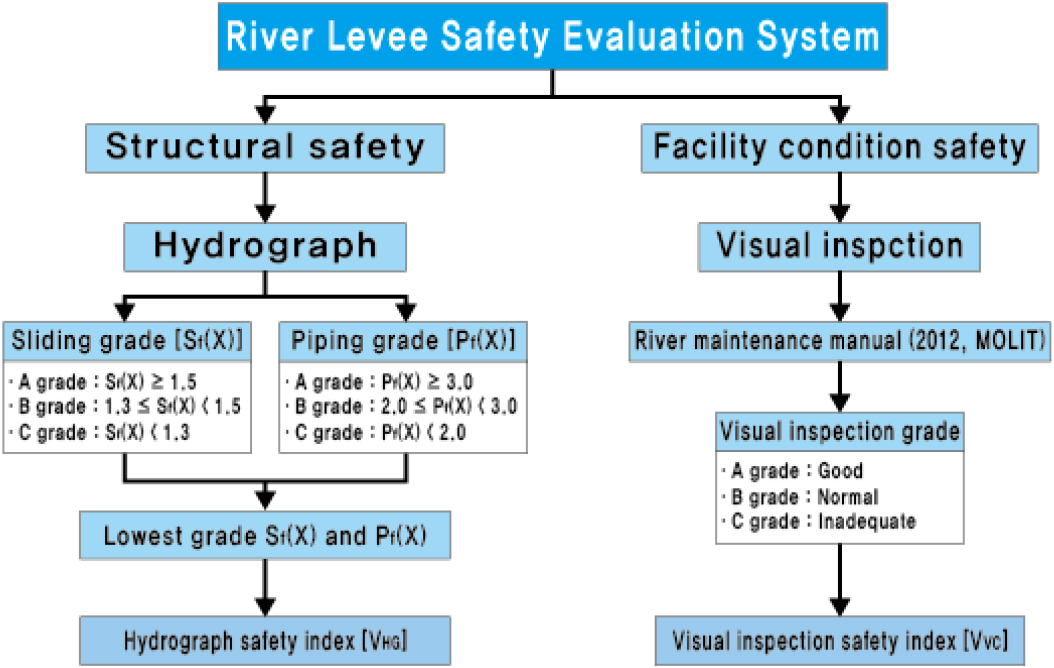 River Levee Safety Evaluation System

Structural safety

Hydrograph

Sliding grade [$S_f(X)$]

· A grade : $S_f(X) \geq 1.5$
· B grade : $1.3 \leq S_f(X) < 1.5$
· C grade : $S_f(X) < 1.3$

Piping grade [$P_f(X)$]

· A grade : $P_f(X) \geq 3.0$
· B grade : $2.0 \leq P_f(X) < 3.0$
· C grade : $P_f(X) < 2.0$

Lowest grade $S_f(X)$ and $P_f(X)$

Hydrograph safety index [$V_{HG}$]

Facility condition safety

Visual inspction

River maintenance manual (2012, MOLIT)

Visual inspection grade

· A grade : Good
· B grade : Normal
· C grade : Inadequate

Visual inspection safety index [$V_{VC}$]